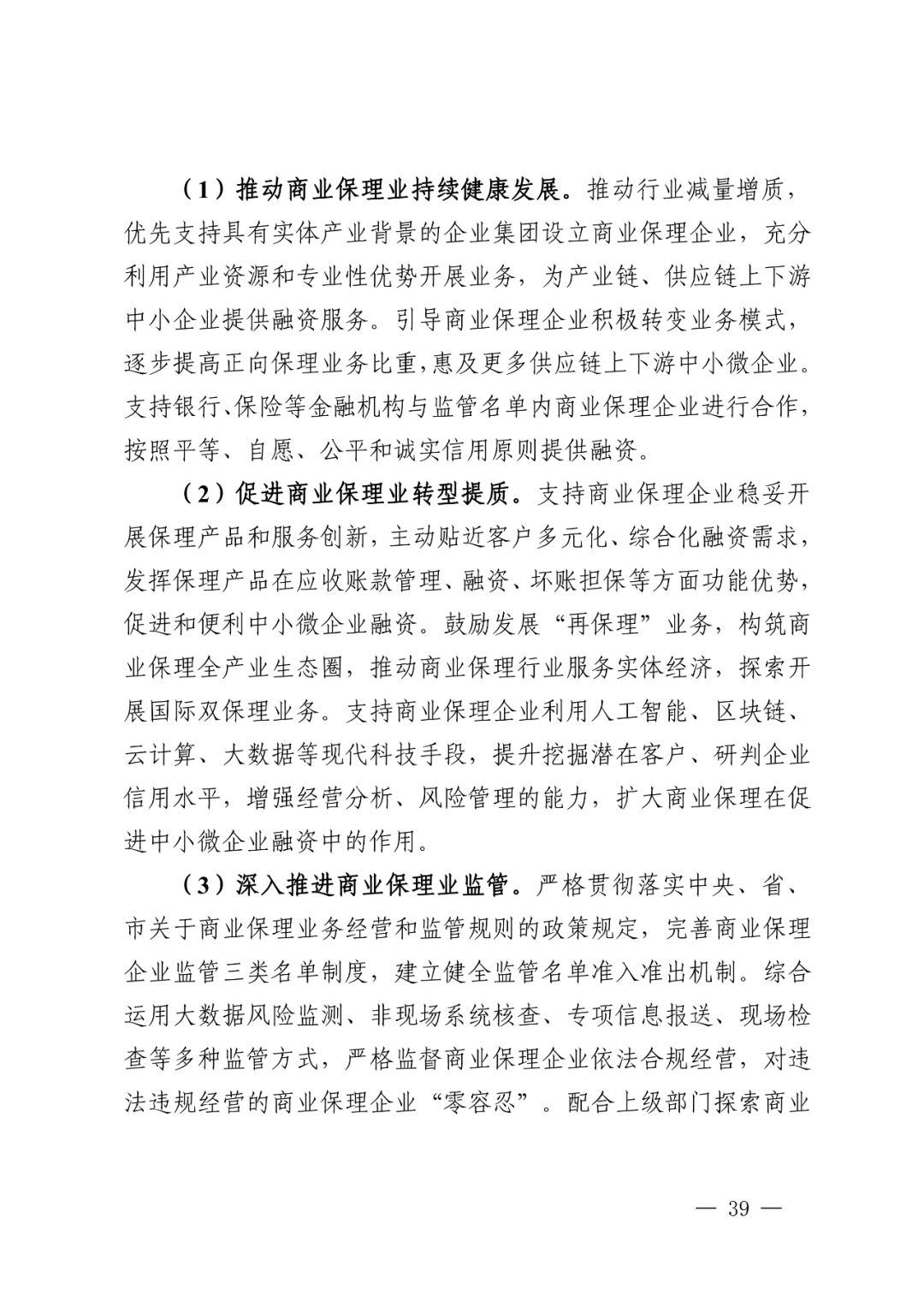 （1）推动商业保理业持续健康发展。推动行业减量增质，优先支持具有实体产业背景的企业集团设立商业保理企业，充分利用产业资源和专业性优势开展业务，为产业链、供应链上下游中小企业提供融资服务。引导商业保理企业积极转变业务模式，逐步提高正向保理业务比重，惠及更多供应链上下游中小微企业。支持银行、保险等金融机构与监管名单内商业保理企业进行合作，按照平等、自愿、公平和诚实信用原则提供融资。

（2）促进商业保理业转型提质。支持商业保理企业稳妥开展保理产品和服务创新，主动贴近客户多元化、综合化融资需求，发挥保理产品在应收账款管理、融资、坏账担保等方面功能优势，促进和便利中小微企业融资。鼓励发展“再保理”业务，构筑商业保理全产业生态圈，推动商业保理行业服务实体经济，探索开展国际双保理业务。支持商业保理企业利用人工智能、区块链、云计算、大数据等现代科技手段，提升挖掘潜在客户、研判企业信用水平，增强经营分析、风险管理的能力，扩大商业保理在促进中小微企业融资中的作用。

（3）深入推进商业保理业监管。严格贯彻落实中央、省、市关于商业保理业务经营和监管规则的政策规定，完善商业保理企业监管三类名单制度，建立健全监管名单准入准出机制。综合运用大数据风险监测、非现场系统核查、专项信息报送、现场检查等多种监管方式，严格监督商业保理企业依法合规经营，对违法违规经营的商业保理企业“零容忍”。配合上级部门探索商业

— 39 —